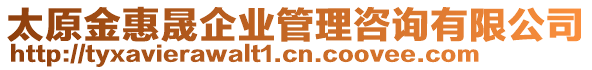 太原金惠晟企业管理咨询有限公司
http://tyxavierawalt1.cn.coovee.com